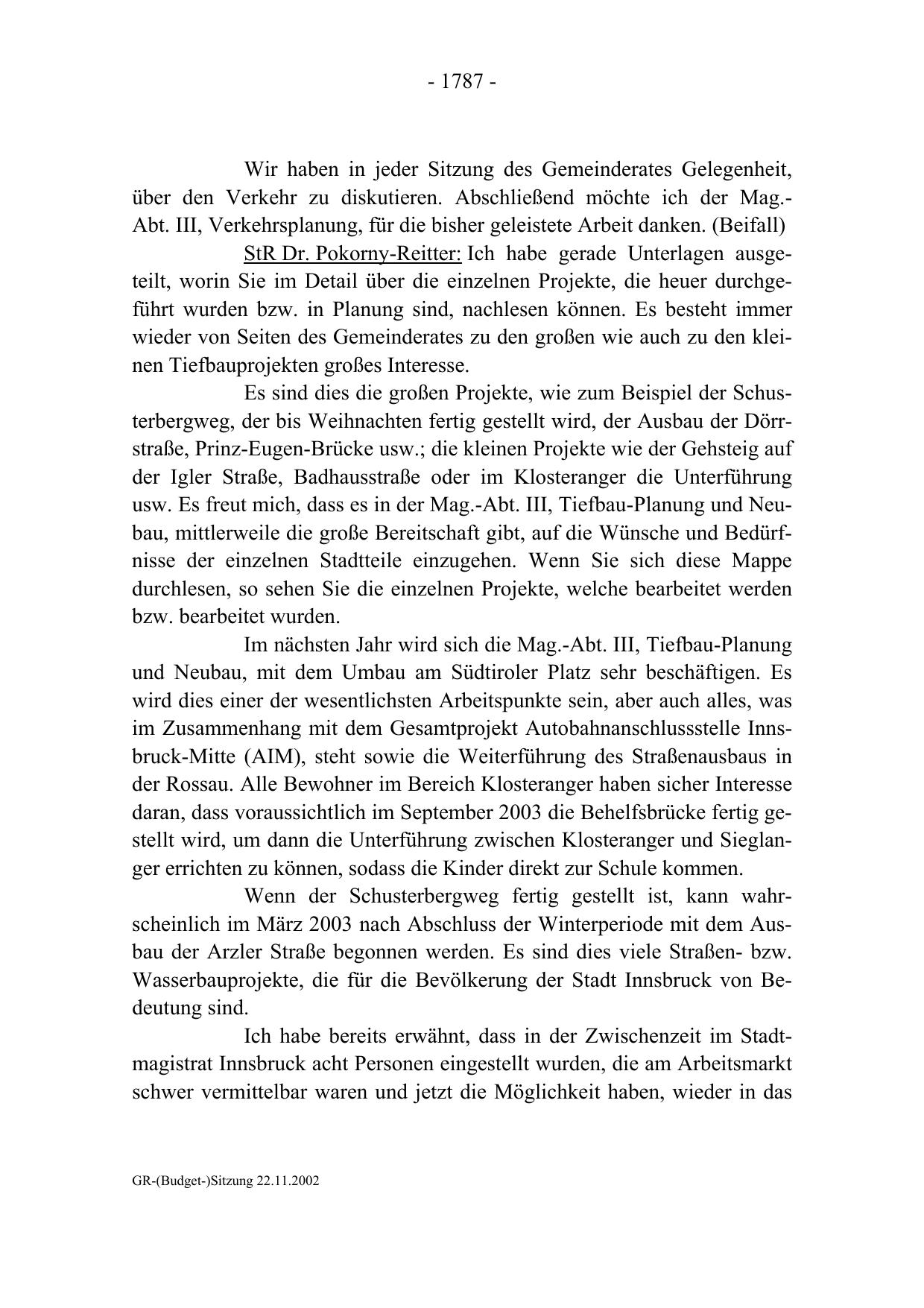 - 1787 -

Wir haben in jeder Sitzung des Gemeinderates Gelegenheit, über den Verkehr zu diskutieren. Abschließend möchte ich der Mag.-Abt. III, Verkehrsplanung, für die bisher geleistete Arbeit danken. (Beifall)

StR Dr. Pokorny-Reitter: Ich habe gerade Unterlagen ausgeteilt, worin Sie im Detail über die einzelnen Projekte, die heuer durchgeführt wurden bzw. in Planung sind, nachlesen können. Es besteht immer wieder von Seiten des Gemeinderates zu den großen wie auch zu den kleinen Tiefbauprojekten großes Interesse.

Es sind dies die großen Projekte, wie zum Beispiel der Schusterbergweg, der bis Weihnachten fertig gestellt wird, der Ausbau der Dörrstraße, Prinz-Eugen-Brücke usw.; die kleinen Projekte wie der Gehsteig auf der Igler Straße, Badhausstraße oder im Klosteranger die Unterführung usw. Es freut mich, dass es in der Mag.-Abt. III, Tiefbau-Planung und Neubau, mittlerweile die große Bereitschaft gibt, auf die Wünsche und Bedürfnisse der einzelnen Stadtteile einzugehen. Wenn Sie sich diese Mappe durchlesen, so sehen Sie die einzelnen Projekte, welche bearbeitet werden bzw. bearbeitet wurden.

Im nächsten Jahr wird sich die Mag.-Abt. III, Tiefbau-Planung und Neubau, mit dem Umbau am Südtiroler Platz sehr beschäftigen. Es wird dies einer der wesentlichsten Arbeitspunkte sein, aber auch alles, was im Zusammenhang mit dem Gesamtprojekt Autobahnanschlussstelle Innsbruck-Mitte (AIM), steht sowie die Weiterführung des Straßenausbaus in der Rossau. Alle Bewohner im Bereich Klosteranger haben sicher Interesse daran, dass voraussichtlich im September 2003 die Behelfsbrücke fertig gestellt wird, um dann die Unterführung zwischen Klosteranger und Sieglanger errichten zu können, sodass die Kinder direkt zur Schule kommen.

Wenn der Schusterbergweg fertig gestellt ist, kann wahrscheinlich im März 2003 nach Abschluss der Winterperiode mit dem Ausbau der Arzler Straße begonnen werden. Es sind dies viele Straßen- bzw. Wasserbauprojekte, die für die Bevölkerung der Stadt Innsbruck von Bedeutung sind.

Ich habe bereits erwähnt, dass in der Zwischenzeit im Stadtmagistrat Innsbruck acht Personen eingestellt wurden, die am Arbeitsmarkt schwer vermittelbar waren und jetzt die Möglichkeit haben, wieder in das

GR-(Budget-)Sitzung 22.11.2002